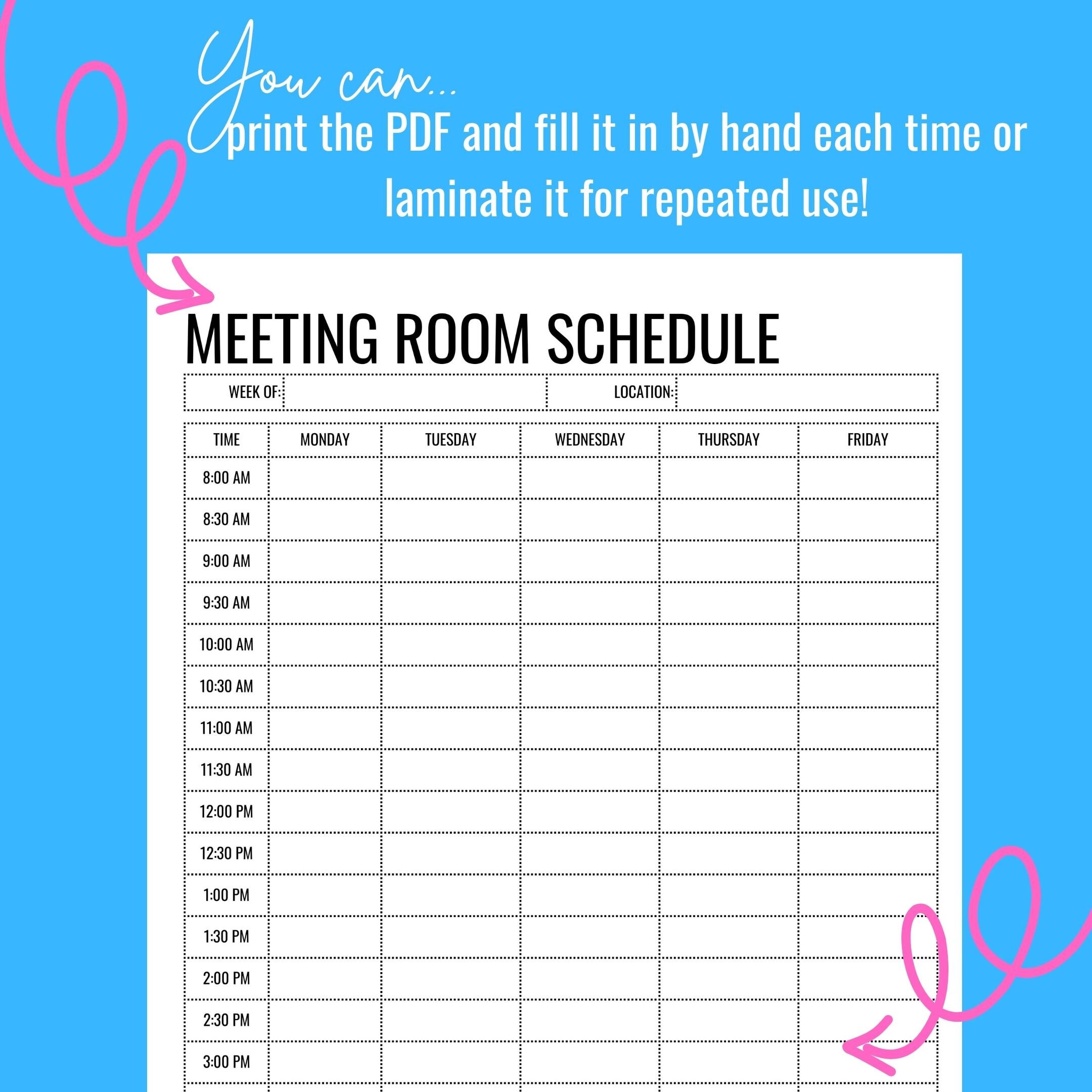 You can...
print the PDF and fill it in by hand each time or laminate it for repeated use!

MEETING ROOM SCHEDULE

| WEEK OF: | | LOCATION: | |
|---|---|---|---|

| TIME | MONDAY | TUESDAY | WEDNESDAY | THURSDAY | FRIDAY |
|---|---|---|---|---|---|
| 8:00 AM | | | | | |
| 8:30 AM | | | | | |
| 9:00 AM | | | | | |
| 9:30 AM | | | | | |
| 10:00 AM | | | | | |
| 10:30 AM | | | | | |
| 11:00 AM | | | | | |
| 11:30 AM | | | | | |
| 12:00 PM | | | | | |
| 12:30 PM | | | | | |
| 1:00 PM | | | | | |
| 1:30 PM | | | | | |
| 2:00 PM | | | | | |
| 2:30 PM | | | | | |
| 3:00 PM | | | | | |